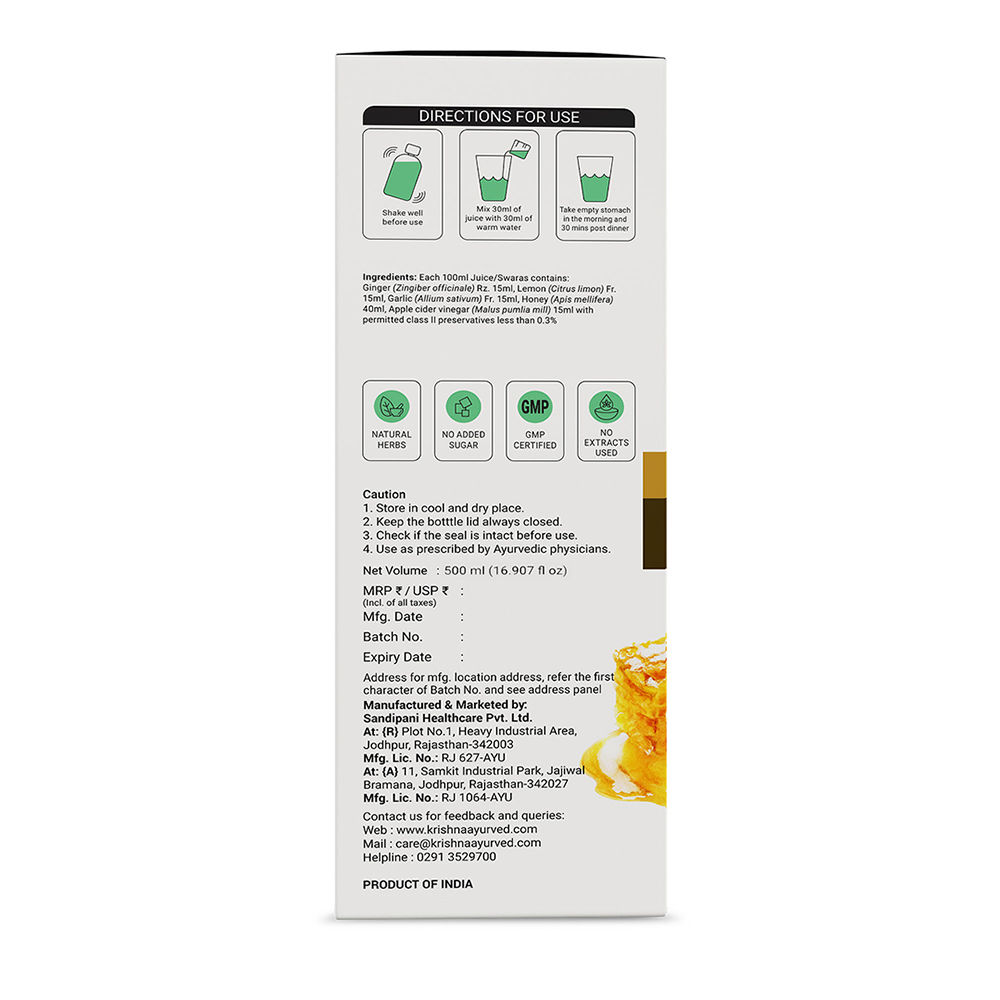 DIRECTIONS FOR USE

Shake well before use

Mix 30ml of juice with 30ml of warm water

Take empty stomach in the morning and 30 mins post dinner

Ingredients: Each 100ml Juice/Swaras contains: Ginger (Zingiber officinale) Rz. 15ml, Lemon (Citrus limon) Fr. 15ml, Garlic (Allium sativum) Fr. 15ml, Honey (Apis mellifera) 40ml, Apple cider vinegar (Malus pumlia mill) 15ml with permitted class II preservatives less than 0.3%

NATURAL HERBS

NO ADDED SUGAR

GMP

GMP CERTIFIED

NO EXTRACTS USED

Caution
1. Store in cool and dry place.
2. Keep the botttle lid always closed.
3. Check if the seal is intact before use.
4. Use as prescribed by Ayurvedic physicians.

Net Volume : 500 ml (16.907 fl oz)

MRP ₹ / USP ₹ :
(Incl. of all taxes)
Mfg. Date :
Batch No. :
Expiry Date :

Address for mfg. location address, refer the first character of Batch No. and see address panel
Manufactured & Marketed by:
Sandipani Healthcare Pvt. Ltd.
At: {R} Plot No.1, Heavy Industrial Area, Jodhpur, Rajasthan-342003
Mfg. Lic. No.: RJ 627-AYU
At: {A} 11, Samkit Industrial Park, Jajiwal Bramana, Jodhpur, Rajasthan-342027
Mfg. Lic. No.: RJ 1064-AYU
Contact us for feedback and queries:
Web : www.krishnaayurved.com
Mail : care@krishnaayurved.com
Helpline : 0291 3529700

PRODUCT OF INDIA